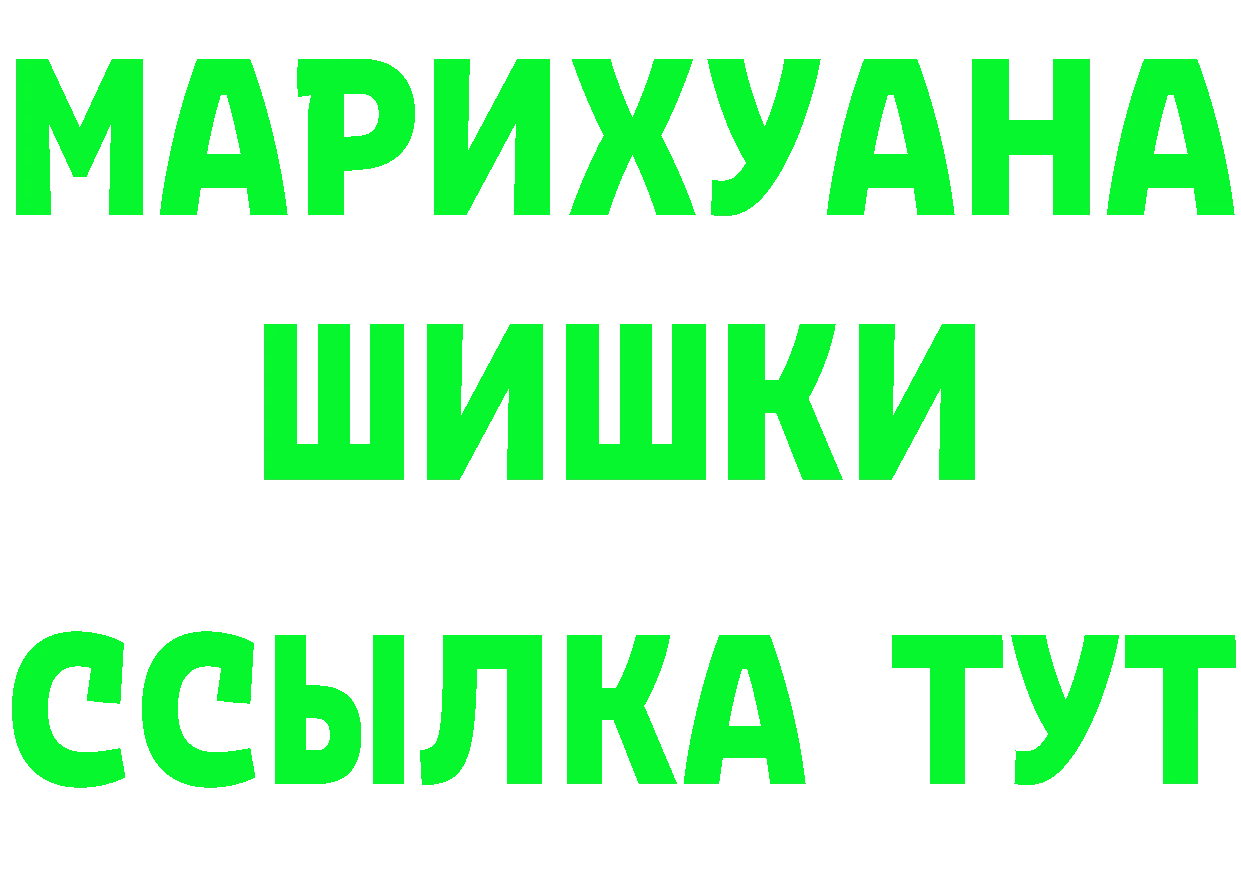 МАРИХУАНА
ШИШКИ
ССЫЛКА ТУТ